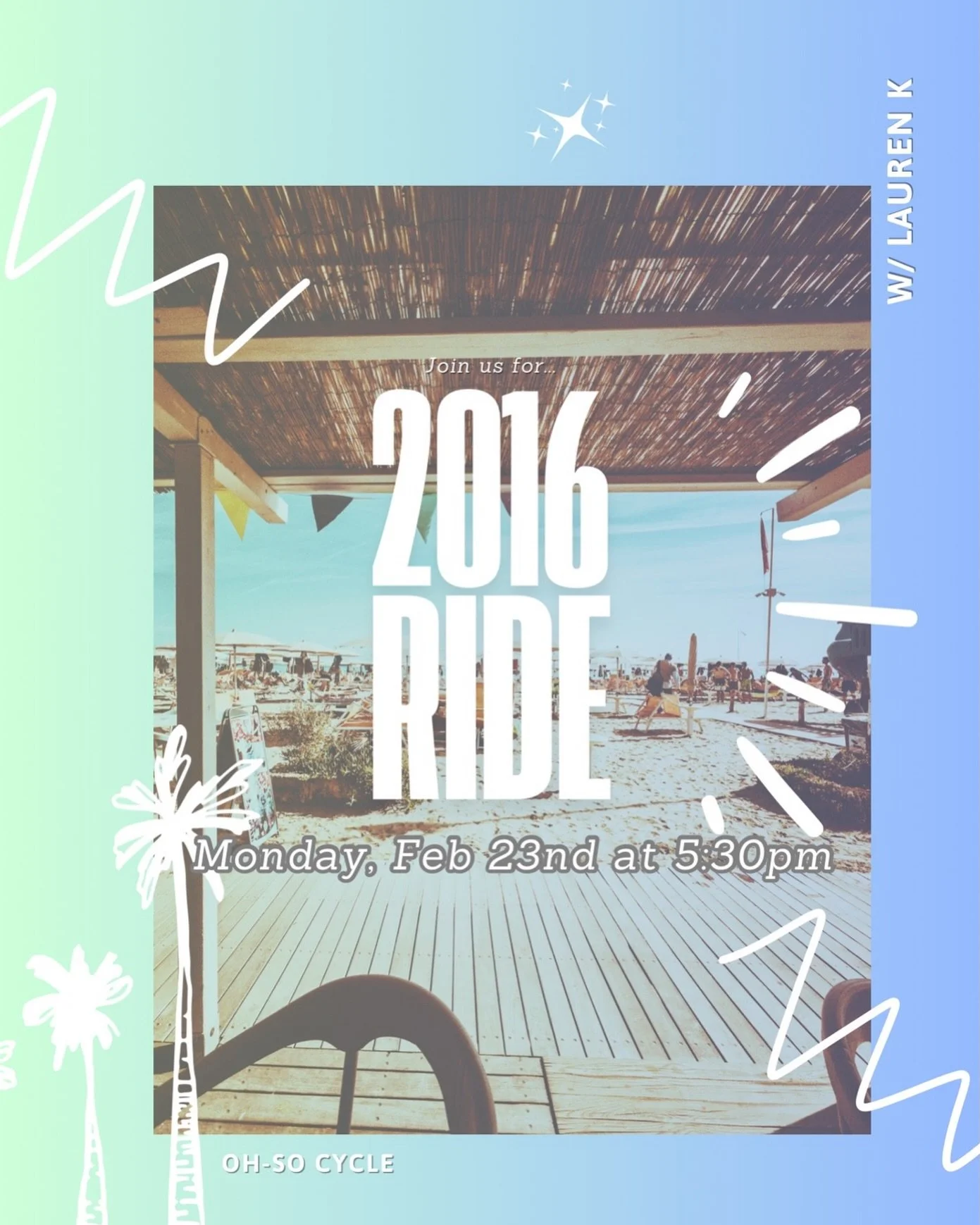 W/ LAUREN K

Join us for...

2016 RIDE

Monday, Feb 23nd at 5:30pm

OH-SO CYCLE